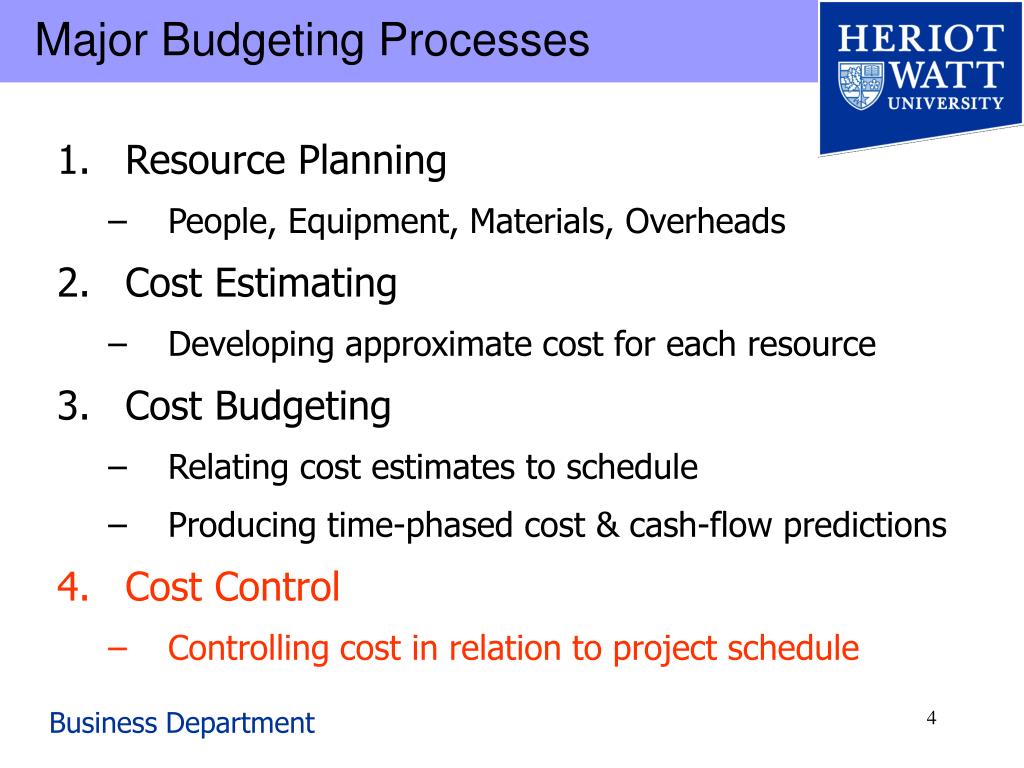 Major Budgeting Processes

HERIOT WATT UNIVERSITY

1. Resource Planning
– People, Equipment, Materials, Overheads
2. Cost Estimating
– Developing approximate cost for each resource
3. Cost Budgeting
– Relating cost estimates to schedule
– Producing time-phased cost & cash-flow predictions
4. Cost Control
– Controlling cost in relation to project schedule

Business Department

4